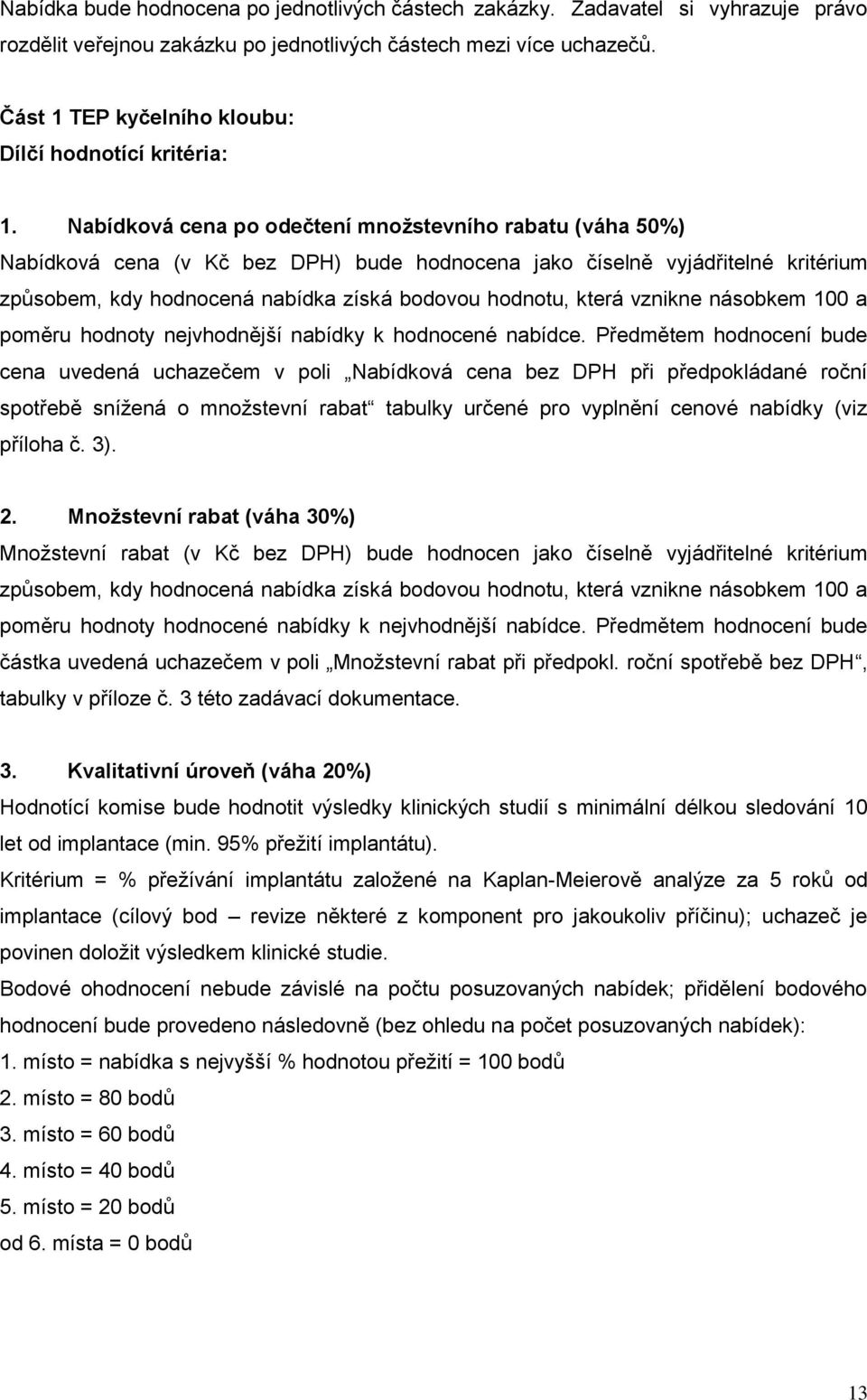 Nabídka bude hodnocena po jednotlivých částech zakázky. Zadavatel si vyhrazuje právo rozdělit veřejnou zakázku po jednotlivých částech mezi více uchazečů.

Část 1 TEP kyčelního kloubu:
Dílčí hodnotící kritéria:

1. Nabídková cena po odečtení množstevního rabatu (váha 50%)
Nabídková cena (v Kč bez DPH) bude hodnocena jako číselně vyjádřitelné kritérium způsobem, kdy hodnocená nabídka získá bodovou hodnotu, která vznikne násobkem 100 a poměru hodnoty nejvhodnější nabídky k hodnocené nabídce. Předmětem hodnocení bude cena uvedená uchazečem v poli „Nabídková cena bez DPH při předpokládané roční spotřebě snížená o množstevní rabat“ tabulky určené pro vyplnění cenové nabídky (viz příloha č. 3).

2. Množstevní rabat (váha 30%)
Množstevní rabat (v Kč bez DPH) bude hodnocen jako číselně vyjádřitelné kritérium způsobem, kdy hodnocená nabídka získá bodovou hodnotu, která vznikne násobkem 100 a poměru hodnoty hodnocené nabídky k nejvhodnější nabídce. Předmětem hodnocení bude částka uvedená uchazečem v poli „Množstevní rabat při předpokl. roční spotřebě bez DPH“, tabulky v příloze č. 3 této zadávací dokumentace.

3. Kvalitativní úroveň (váha 20%)
Hodnotící komise bude hodnotit výsledky klinických studií s minimální délkou sledování 10 let od implantace (min. 95% přežití implantátu).
Kritérium = % přežívání implantátu založené na Kaplan-Meierově analýze za 5 roků od implantace (cílový bod – revize některé z komponent pro jakoukoliv příčinu); uchazeč je povinen doložit výsledkem klinické studie.
Bodové ohodnocení nebude závislé na počtu posuzovaných nabídek; přidělení bodového hodnocení bude provedeno následovně (bez ohledu na počet posuzovaných nabídek):
1. místo = nabídka s nejvyšší % hodnotou přežití = 100 bodů
2. místo = 80 bodů
3. místo = 60 bodů
4. místo = 40 bodů
5. místo = 20 bodů
od 6. místa = 0 bodů

13